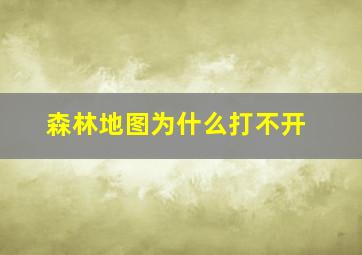 森林地图为什么打不开